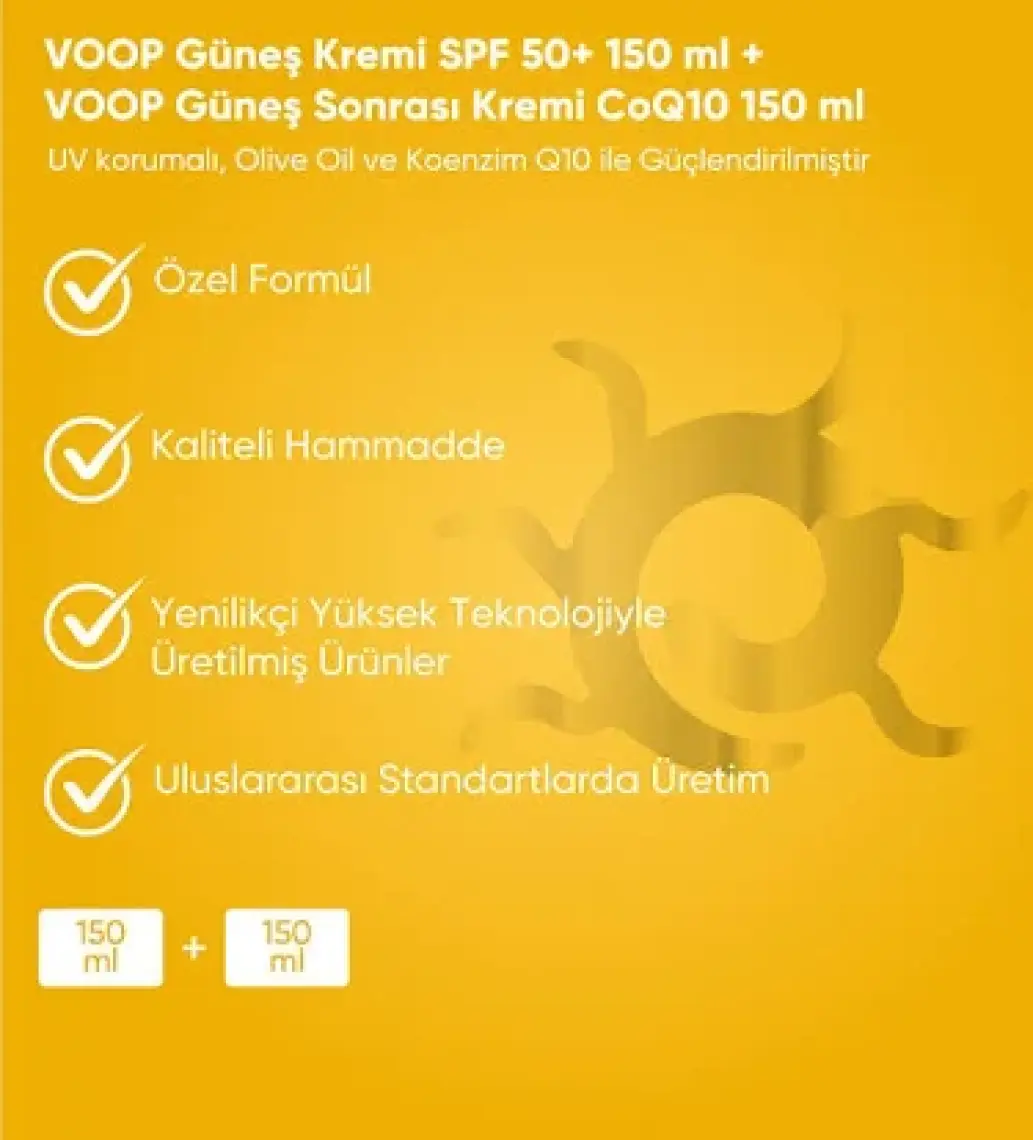 VOOP Güneş Kremi SPF 50+ 150 ml +
VOOP Güneş Sonrası Kremi CoQ10 150 ml

UV korumalı, Olive Oil ve Koenzim Q10 ile Güçlendirilmiştir

Özel Formül

Kaliteli Hammadde

Yenilikçi Yüksek Teknolojiyle Üretilmiş Ürünler

Uluslararası Standartlarda Üretim

150 ml + 150 ml